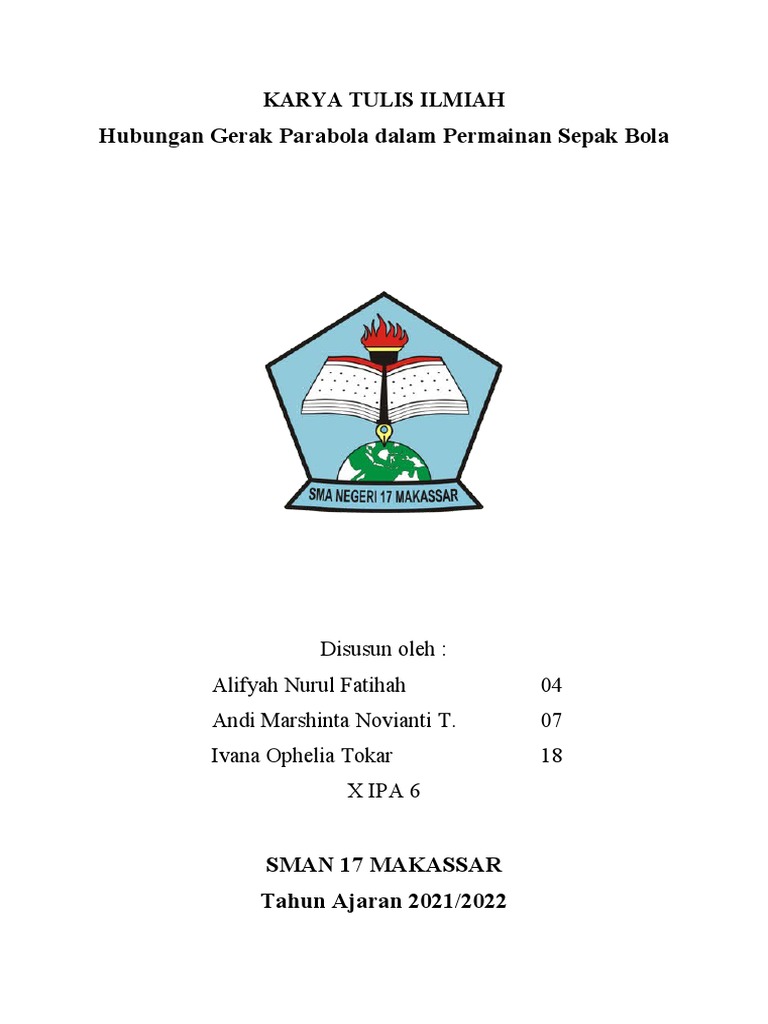 KARYA TULIS ILMIAH
Hubungan Gerak Parabola dalam Permainan Sepak Bola

SMA NEGERI 17 MAKASSAR

Disusun oleh :
Alifyah Nurul Fatihah 04
Andi Marshinta Novianti T. 07
Ivana Ophelia Tokar 18
X IPA 6

SMAN 17 MAKASSAR
Tahun Ajaran 2021/2022